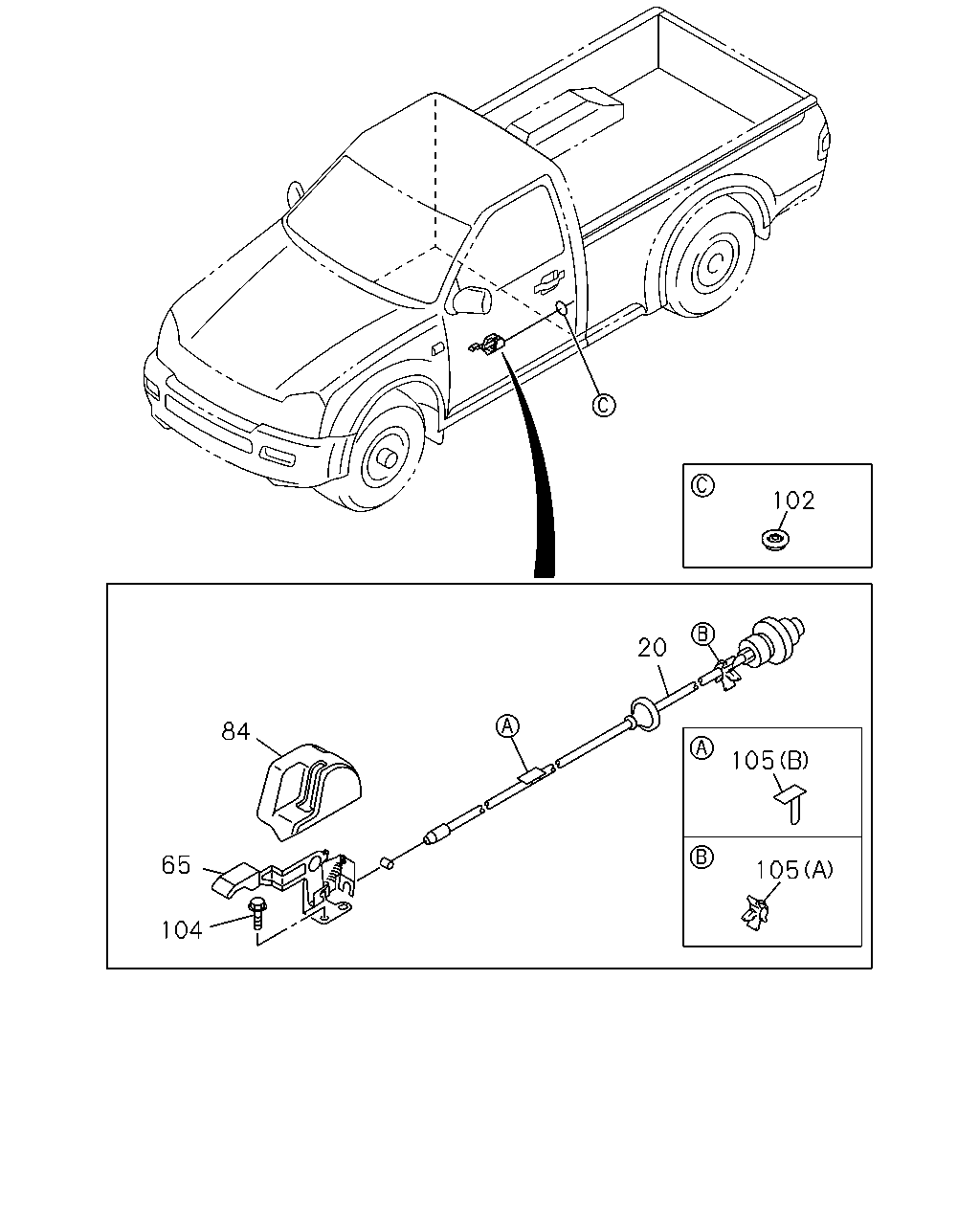 C
C
102
20
B
A
84
A
105(B)
65
B
105(A)
104